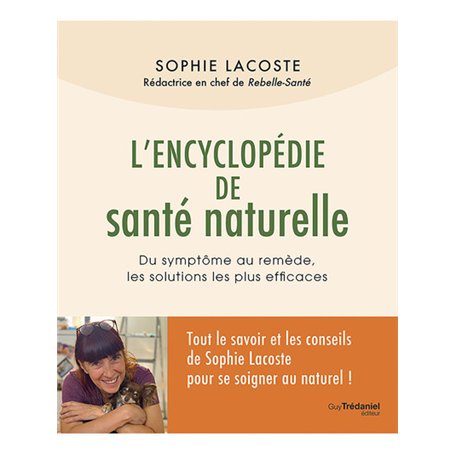 SOPHIE LACOSTE
Rédactrice en chef de Rebelle-Santé

L'ENCYCLOPÉDIE DE santé naturelle

Du symptôme au remède, les solutions les plus efficaces

Tout le savoir et les conseils de Sophie Lacoste pour se soigner au naturel !

Guy Trédaniel éditeur